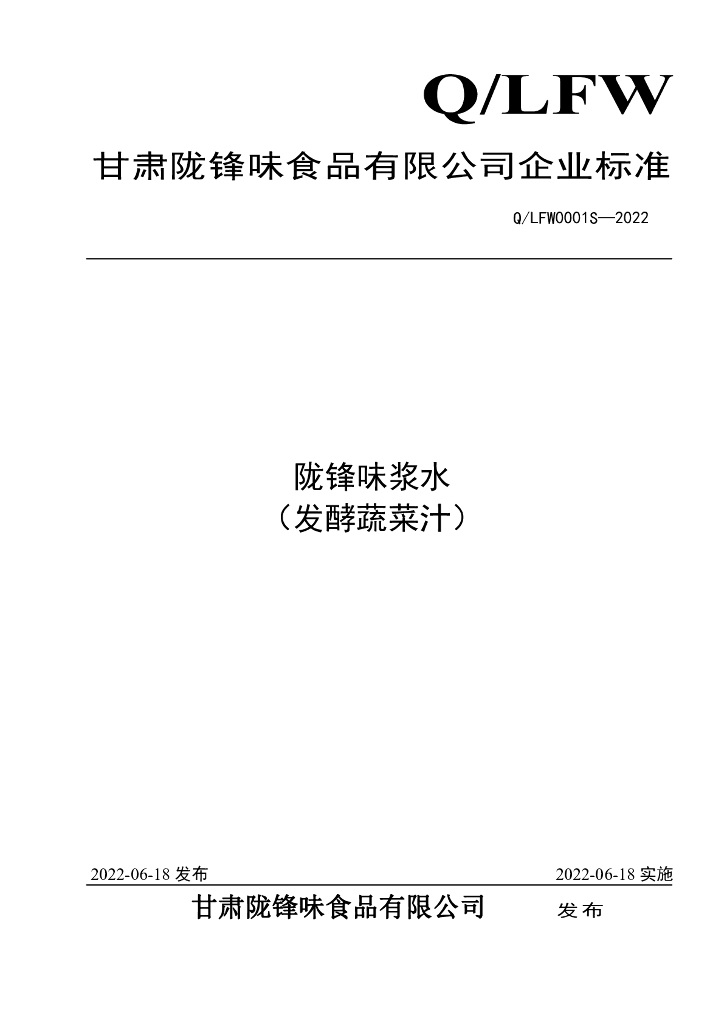 Q/LFW

甘肃陇锋味食品有限公司企业标准

Q/LFW0001S—2022

陇锋味浆水
（发酵蔬菜汁）

2022-06-18发布 2022-06-18实施

甘肃陇锋味食品有限公司 发布